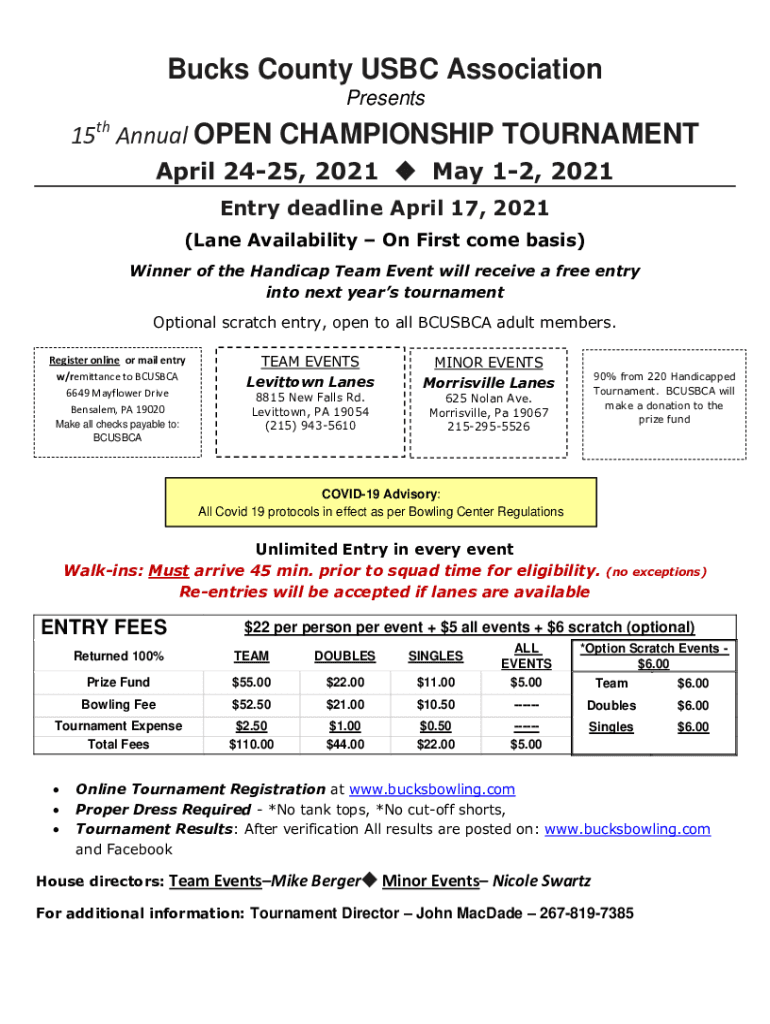 Bucks County USBC Association

Presents

15th Annual OPEN CHAMPIONSHIP TOURNAMENT

April 24-25, 2021 ◆ May 1-2, 2021

Entry deadline April 17, 2021

(Lane Availability – On First come basis)

Winner of the Handicap Team Event will receive a free entry into next year's tournament

Optional scratch entry, open to all BCUSBCA adult members.

Register online or mail entry w/remittance to BCUSBCA
6649 Mayflower Drive
Bensalem, PA 19020
Make all checks payable to: BCUSBCA

TEAM EVENTS
Levittown Lanes
8815 New Falls Rd.
Levittown, PA 19054
(215) 943-5610

MINOR EVENTS
Morrisville Lanes
625 Nolan Ave.
Morrisville, Pa 19067
215-295-5526

90% from 220 Handicapped Tournament. BCUSBCA will make a donation to the prize fund

COVID-19 Advisory:
All Covid 19 protocols in effect as per Bowling Center Regulations

Unlimited Entry in every event

Walk-ins: Must arrive 45 min. prior to squad time for eligibility. (no exceptions)

Re-entries will be accepted if lanes are available

ENTRY FEES

$22 per person per event + $5 all events + $6 scratch (optional)

| Returned 100% | TEAM | DOUBLES | SINGLES | ALL EVENTS |
|---|---|---|---|---|
| Prize Fund | $55.00 | $22.00 | $11.00 | $5.00 |
| Bowling Fee | $52.50 | $21.00 | $10.50 | ----- |
| Tournament Expense | $2.50 | $1.00 | $0.50 | ----- |
| Total Fees | $110.00 | $44.00 | $22.00 | $5.00 |

| *Option Scratch Events - $6.00 | |
|---|---|
| Team | $6.00 |
| Doubles | $6.00 |
| Singles | $6.00 |

• Online Tournament Registration at www.bucksbowling.com
• Proper Dress Required - *No tank tops, *No cut-off shorts,
• Tournament Results: After verification All results are posted on: www.bucksbowling.com and Facebook

House directors: Team Events–Mike Berger◆ Minor Events– Nicole Swartz

For additional information: Tournament Director – John MacDade – 267-819-7385